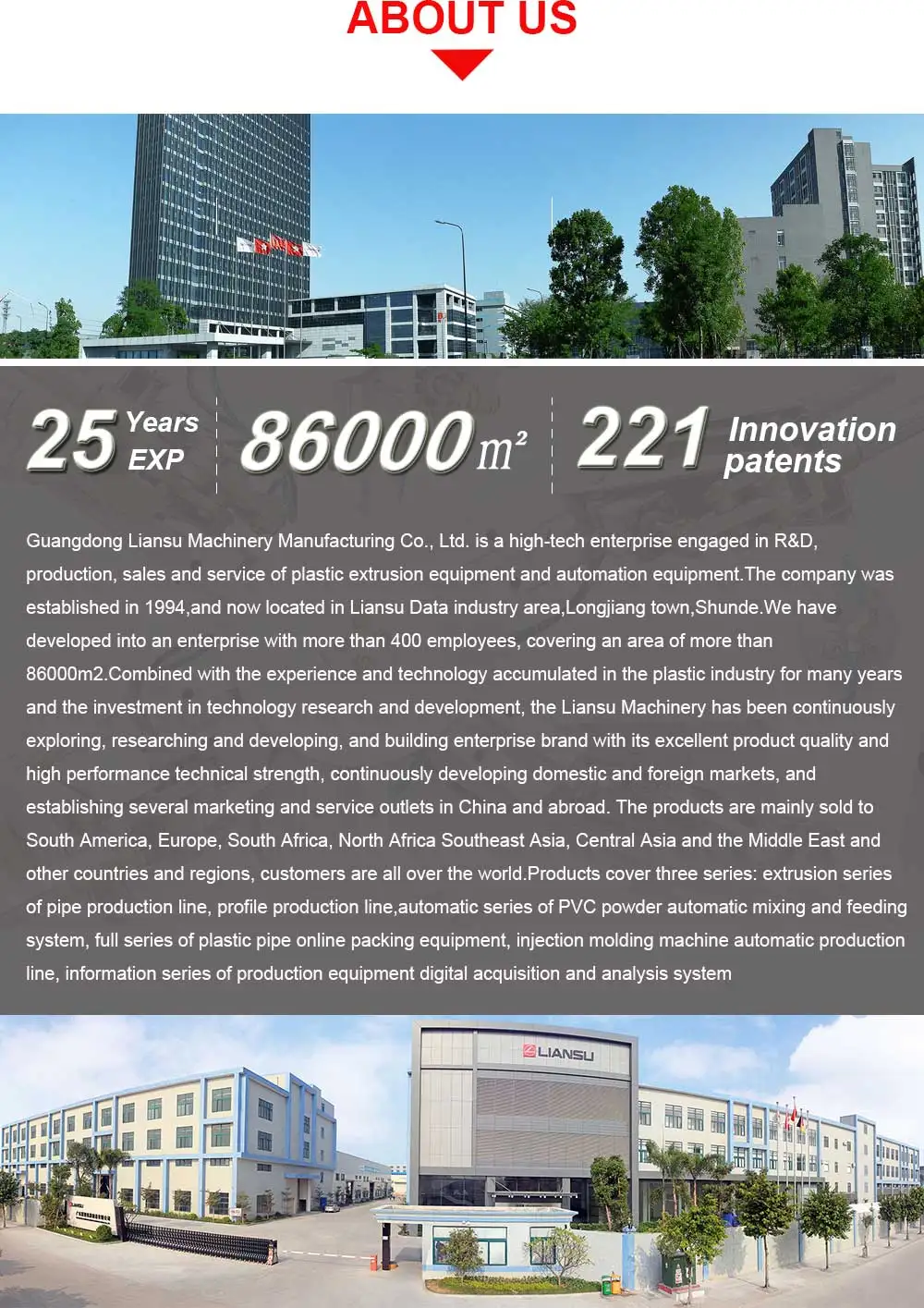 ABOUT US

25 Years EXP

86000 $m^2$

221 Innovation patents

Guangdong Liansu Machinery Manufacturing Co., Ltd. is a high-tech enterprise engaged in R&D, production, sales and service of plastic extrusion equipment and automation equipment.The company was established in 1994,and now located in Liansu Data industry area,Longjiang town,Shunde.We have developed into an enterprise with more than 400 employees, covering an area of more than 86000m2.Combined with the experience and technology accumulated in the plastic industry for many years and the investment in technology research and development, the Liansu Machinery has been continuously exploring, researching and developing, and building enterprise brand with its excellent product quality and high performance technical strength, continuously developing domestic and foreign markets, and establishing several marketing and service outlets in China and abroad. The products are mainly sold to South America, Europe, South Africa, North Africa Southeast Asia, Central Asia and the Middle East and other countries and regions, customers are all over the world.Products cover three series: extrusion series of pipe production line, profile production line,automatic series of PVC powder automatic mixing and feeding system, full series of plastic pipe online packing equipment, injection molding machine automatic production line, information series of production equipment digital acquisition and analysis system

LIANSU